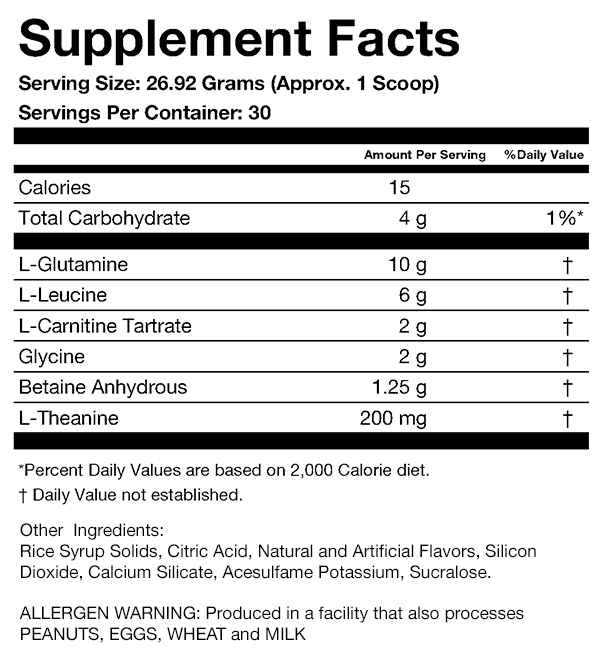 Supplement Facts

Serving Size: 26.92 Grams (Approx. 1 Scoop)

Servings Per Container: 30

| | Amount Per Serving | %Daily Value |
|---|---|---|
| Calories | 15 | |
| Total Carbohydrate | 4 g | 1%* |
| L-Glutamine | 10 g | † |
| L-Leucine | 6 g | † |
| L-Carnitine Tartrate | 2 g | † |
| Glycine | 2 g | † |
| Betaine Anhydrous | 1.25 g | † |
| L-Theanine | 200 mg | † |

*Percent Daily Values are based on 2,000 Calorie diet.

† Daily Value not established.

Other Ingredients:
Rice Syrup Solids, Citric Acid, Natural and Artificial Flavors, Silicon Dioxide, Calcium Silicate, Acesulfame Potassium, Sucralose.

ALLERGEN WARNING: Produced in a facility that also processes PEANUTS, EGGS, WHEAT and MILK